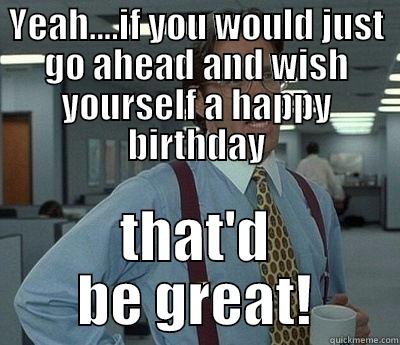 YEAH....if you would just go ahead and wish yourself a happy birthday

that'd be great!

quickmeme.com